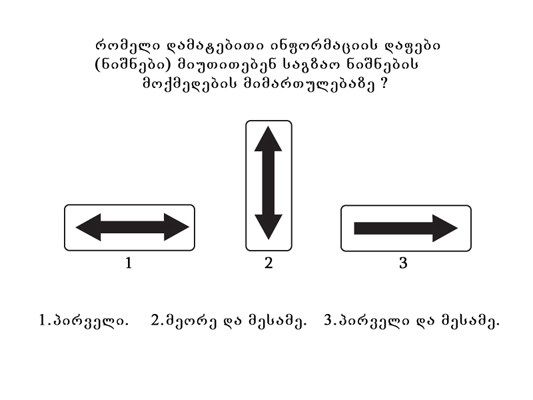 რომელი დამატებითი ინფორმაციის დაფები (ნიშნები) მიუთითებენ საგზაო ნიშნების მოქმედების მიმართულებაზე ?

1

2

3

1.პირველი. 2.მეორე და მესამე. 3.პირველი და მესამე.